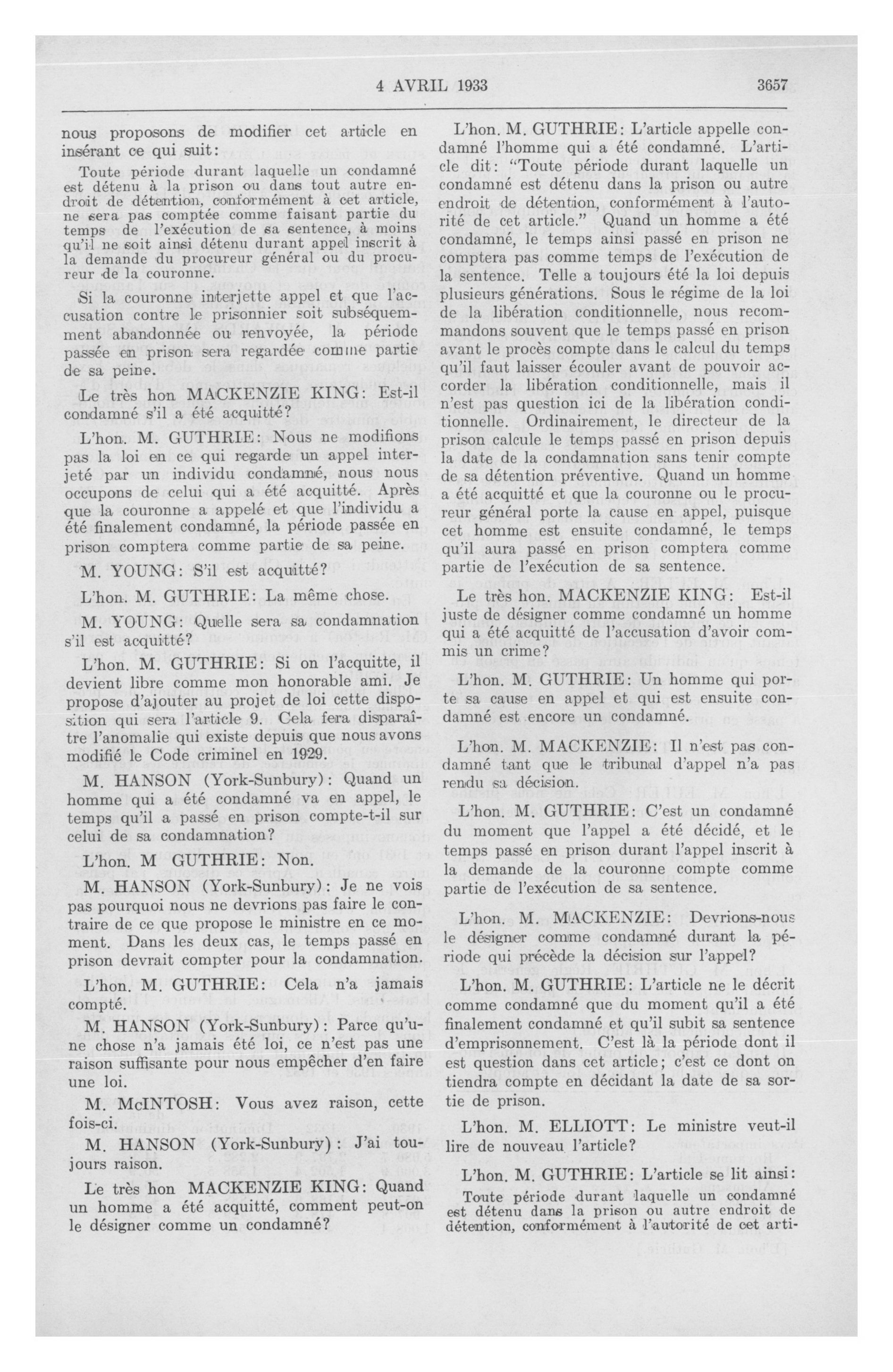 4 AVRIL 1933 3657

nous proposons de modifier cet article en insérant ce qui suit:

Toute période durant laquelle un condamné est détenu à la prison ou dans tout autre endroit de détention, conformément à cet article, ne sera pas comptée comme faisant partie du temps de l'exécution de sa sentence, à moins qu'il ne soit ainsi détenu durant appel inscrit à la demande du procureur général ou du procureur de la couronne.

Si la couronne interjette appel et que l'accusation contre le prisonnier soit subséquemment abandonnée ou renvoyée, la période passée en prison sera regardée comme partie de sa peine.

Le très hon MACKENZIE KING: Est-il condamné s'il a été acquitté?

L'hon. M. GUTHRIE: Nous ne modifions pas la loi en ce qui regarde un appel interjeté par un individu condamné, nous nous occupons de celui qui a été acquitté. Après que la couronne a appelé et que l'individu a été finalement condamné, la période passée en prison comptera comme partie de sa peine.

M. YOUNG: S'il est acquitté?

L'hon. M. GUTHRIE: La même chose.

M. YOUNG: Quelle sera sa condamnation s'il est acquitté?

L'hon. M. GUTHRIE: Si on l'acquitte, il devient libre comme mon honorable ami. Je propose d'ajouter au projet de loi cette disposition qui sera l'article 9. Cela fera disparaître l'anomalie qui existe depuis que nous avons modifié le Code criminel en 1929.

M. HANSON (York-Sunbury): Quand un homme qui a été condamné va en appel, le temps qu'il a passé en prison compte-t-il sur celui de sa condamnation?

L'hon. M GUTHRIE: Non.

M. HANSON (York-Sunbury): Je ne vois pas pourquoi nous ne devrions pas faire le contraire de ce que propose le ministre en ce moment. Dans les deux cas, le temps passé en prison devrait compter pour la condamnation.

L'hon. M. GUTHRIE: Cela n'a jamais compté.

M. HANSON (York-Sunbury): Parce qu'une chose n'a jamais été loi, ce n'est pas une raison suffisante pour nous empêcher d'en faire une loi.

M. McINTOSH: Vous avez raison, cette fois-ci.

M. HANSON (York-Sunbury): J'ai toujours raison.

Le très hon MACKENZIE KING: Quand un homme a été acquitté, comment peut-on le désigner comme un condamné?

L'hon. M. GUTHRIE: L'article appelle condamné l'homme qui a été condamné. L'article dit: "Toute période durant laquelle un condamné est détenu dans la prison ou autre endroit de détention, conformément à l'autorité de cet article." Quand un homme a été condamné, le temps ainsi passé en prison ne comptera pas comme temps de l'exécution de la sentence. Telle a toujours été la loi depuis plusieurs générations. Sous le régime de la loi de la libération conditionnelle, nous recommandons souvent que le temps passé en prison avant le procès compte dans le calcul du temps qu'il faut laisser écouler avant de pouvoir accorder la libération conditionnelle, mais il n'est pas question ici de la libération conditionnelle. Ordinairement, le directeur de la prison calcule le temps passé en prison depuis la date de la condamnation sans tenir compte de sa détention préventive. Quand un homme a été acquitté et que la couronne ou le procureur général porte la cause en appel, puisque cet homme est ensuite condamné, le temps qu'il aura passé en prison comptera comme partie de l'exécution de sa sentence.

Le très hon. MACKENZIE KING: Est-il juste de désigner comme condamné un homme qui a été acquitté de l'accusation d'avoir commis un crime?

L'hon. M. GUTHRIE: Un homme qui porte sa cause en appel et qui est ensuite condamné est encore un condamné.

L'hon. M. MACKENZIE: Il n'est pas condamné tant que le tribunal d'appel n'a pas rendu sa décision.

L'hon. M. GUTHRIE: C'est un condamné du moment que l'appel a été décidé, et le temps passé en prison durant l'appel inscrit à la demande de la couronne compte comme partie de l'exécution de sa sentence.

L'hon. M. MACKENZIE: Devrions-nous le désigner comme condamné durant la période qui précède la décision sur l'appel?

L'hon. M. GUTHRIE: L'article ne le décrit comme condamné que du moment qu'il a été finalement condamné et qu'il subit sa sentence d'emprisonnement. C'est là la période dont il est question dans cet article; c'est ce dont on tiendra compte en décidant la date de sa sortie de prison.

L'hon. M. ELLIOTT: Le ministre veut-il lire de nouveau l'article?

L'hon. M. GUTHRIE: L'article se lit ainsi:

Toute période durant laquelle un condamné est détenu dans la prison ou autre endroit de détention, conformément à l'autorité de cet arti-